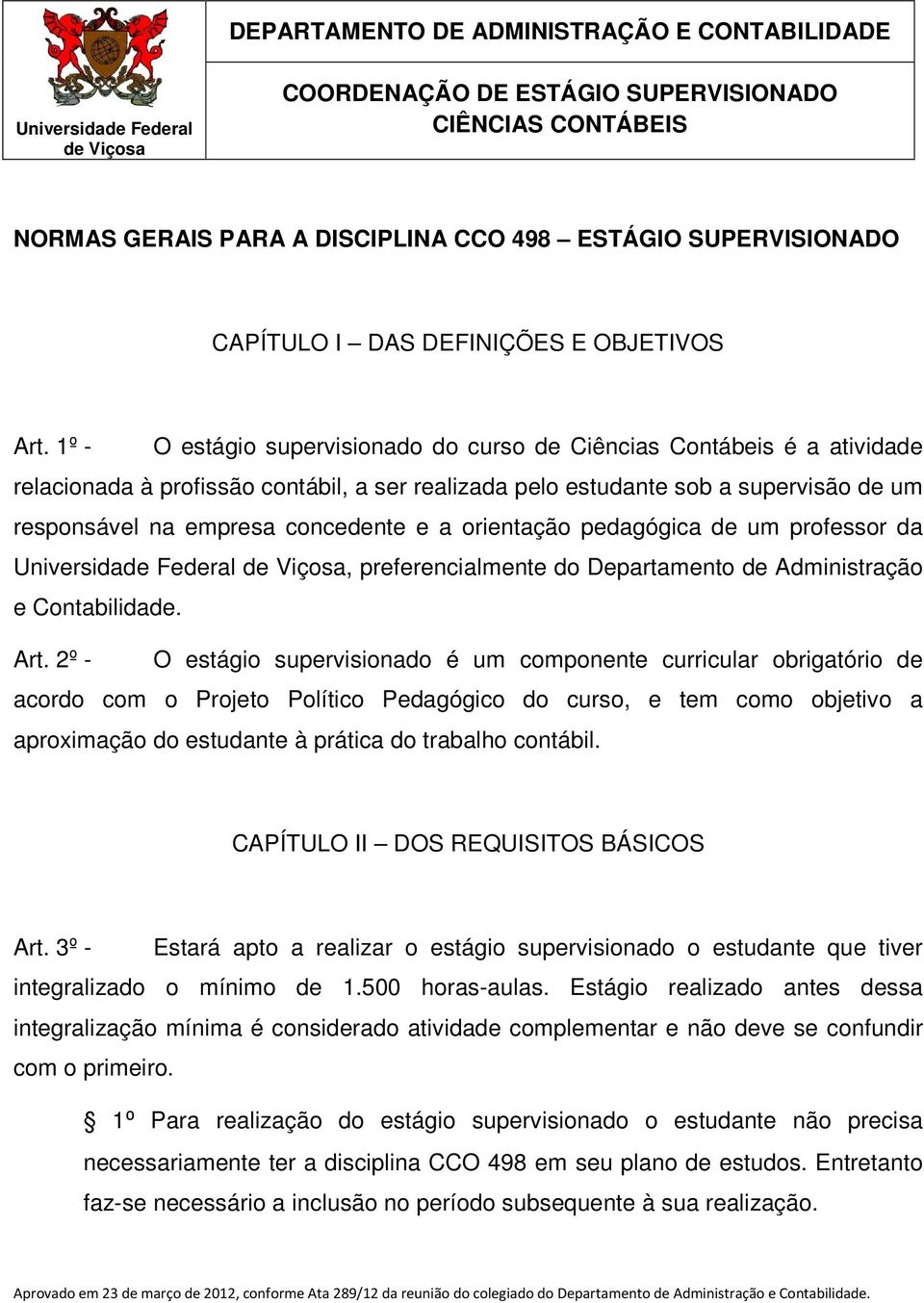 Universidade Federal de Viçosa

DEPARTAMENTO DE ADMINISTRAÇÃO E CONTABILIDADE

COORDENAÇÃO DE ESTÁGIO SUPERVISIONADO
CIÊNCIAS CONTÁBEIS

NORMAS GERAIS PARA A DISCIPLINA CCO 498 – ESTÁGIO SUPERVISIONADO

CAPÍTULO I – DAS DEFINIÇÕES E OBJETIVOS

Art. 1º - O estágio supervisionado do curso de Ciências Contábeis é a atividade relacionada à profissão contábil, a ser realizada pelo estudante sob a supervisão de um responsável na empresa concedente e a orientação pedagógica de um professor da Universidade Federal de Viçosa, preferencialmente do Departamento de Administração e Contabilidade.

Art. 2º - O estágio supervisionado é um componente curricular obrigatório de acordo com o Projeto Político Pedagógico do curso, e tem como objetivo a aproximação do estudante à prática do trabalho contábil.

CAPÍTULO II – DOS REQUISITOS BÁSICOS

Art. 3º - Estará apto a realizar o estágio supervisionado o estudante que tiver integralizado o mínimo de 1.500 horas-aulas. Estágio realizado antes dessa integralização mínima é considerado atividade complementar e não deve se confundir com o primeiro.

§ 1º Para realização do estágio supervisionado o estudante não precisa necessariamente ter a disciplina CCO 498 em seu plano de estudos. Entretanto faz-se necessário a inclusão no período subsequente à sua realização.

Aprovado em 23 de março de 2012, conforme Ata 289/12 da reunião do colegiado do Departamento de Administração e Contabilidade.